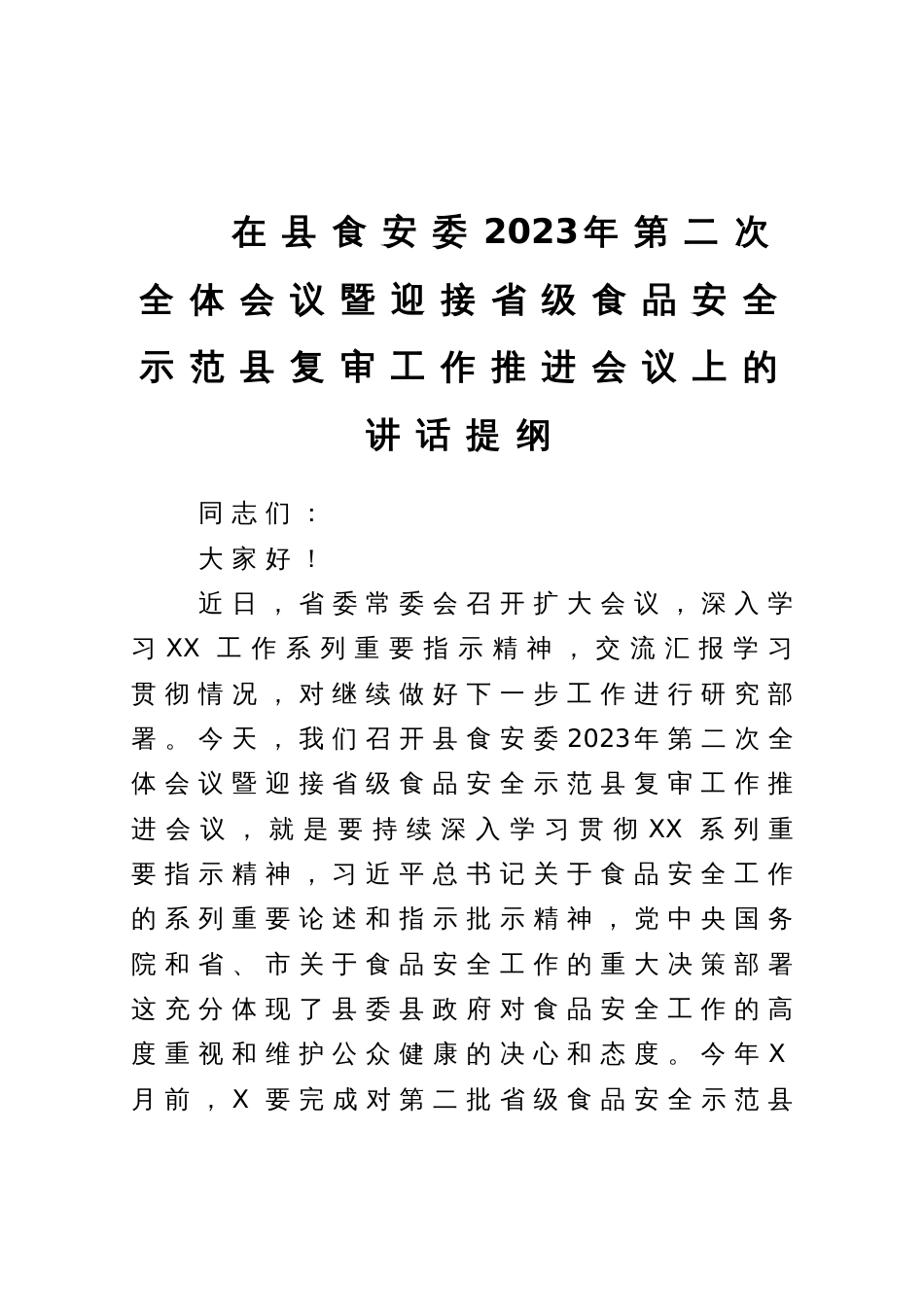 在县食安委2023年第二次全体会议暨迎接省级食品安全示范县复审工作推进会议上的讲话提纲

同志们：

大家好！

近日，省委常委会召开扩大会议，深入学习XX工作系列重要指示精神，交流汇报学习贯彻情况，对继续做好下一步工作进行研究部署。今天，我们召开县食安委2023年第二次全体会议暨迎接省级食品安全示范县复审工作推进会议，就是要持续深入学习贯彻XX系列重要指示精神，习近平总书记关于食品安全工作的系列重要论述和指示批示精神，党中央国务院和省、市关于食品安全工作的重大决策部署这充分体现了县委县政府对食品安全工作的高度重视和维护公众健康的决心和态度。今年X月前，X要完成对第二批省级食品安全示范县